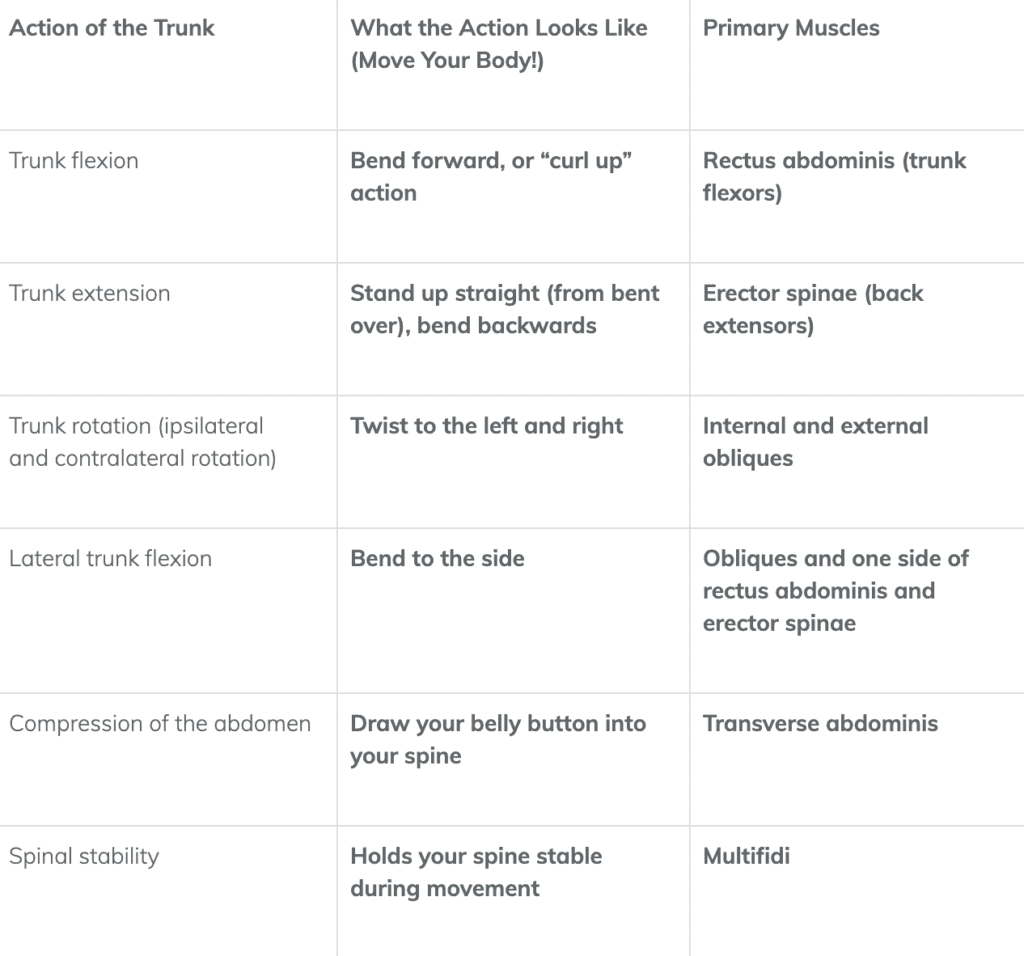 | Action of the Trunk | What the Action Looks Like (Move Your Body!) | Primary Muscles |
|---|---|---|
| Trunk flexion | Bend forward, or “curl up” action | Rectus abdominis (trunk flexors) |
| Trunk extension | Stand up straight (from bent over), bend backwards | Erector spinae (back extensors) |
| Trunk rotation (ipsilateral and contralateral rotation) | Twist to the left and right | Internal and external obliques |
| Lateral trunk flexion | Bend to the side | Obliques and one side of rectus abdominis and erector spinae |
| Compression of the abdomen | Draw your belly button into your spine | Transverse abdominis |
| Spinal stability | Holds your spine stable during movement | Multifidi |